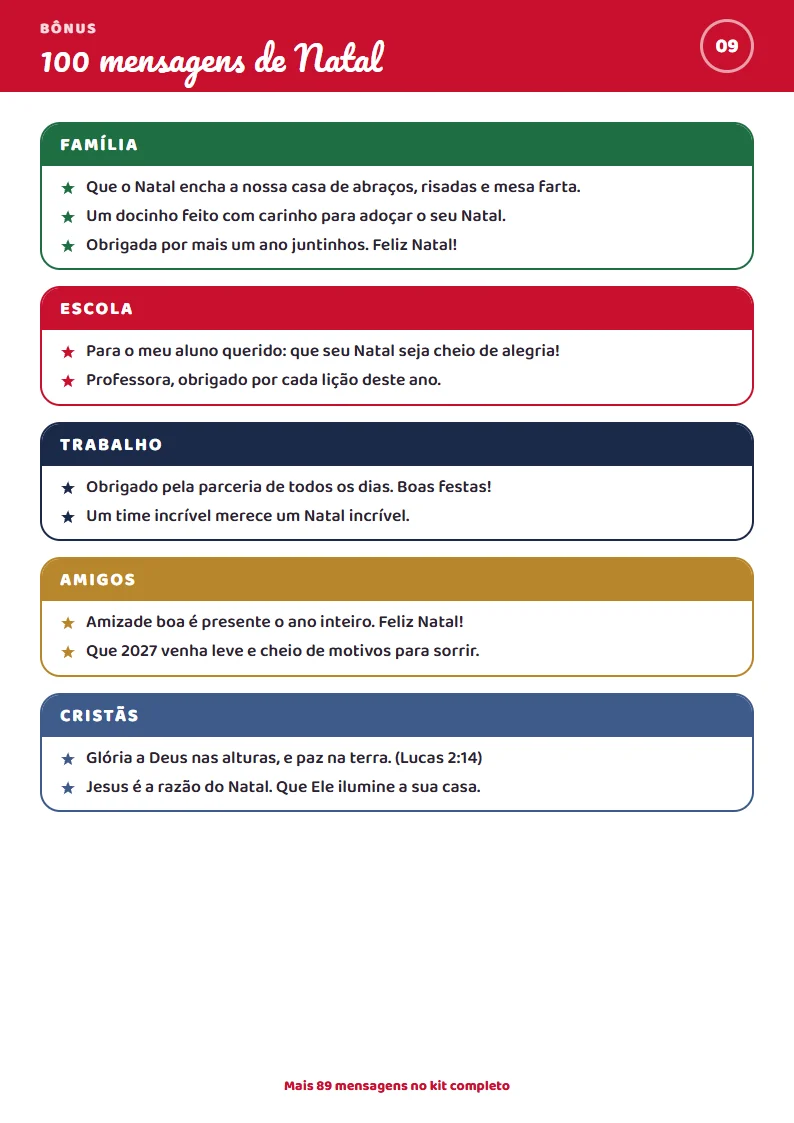 BÔNUS
100 mensagens de Natal

09

FAMÍLIA

★ Que o Natal encha a nossa casa de abraços, risadas e mesa farta.
★ Um docinho feito com carinho para adoçar o seu Natal.
★ Obrigada por mais um ano juntinhos. Feliz Natal!

ESCOLA

★ Para o meu aluno querido: que seu Natal seja cheio de alegria!
★ Professora, obrigado por cada lição deste ano.

TRABALHO

★ Obrigado pela parceria de todos os dias. Boas festas!
★ Um time incrível merece um Natal incrível.

AMIGOS

★ Amizade boa é presente o ano inteiro. Feliz Natal!
★ Que 2027 venha leve e cheio de motivos para sorrir.

CRISTÃS

★ Glória a Deus nas alturas, e paz na terra. (Lucas 2:14)
★ Jesus é a razão do Natal. Que Ele ilumine a sua casa.

Mais 89 mensagens no kit completo